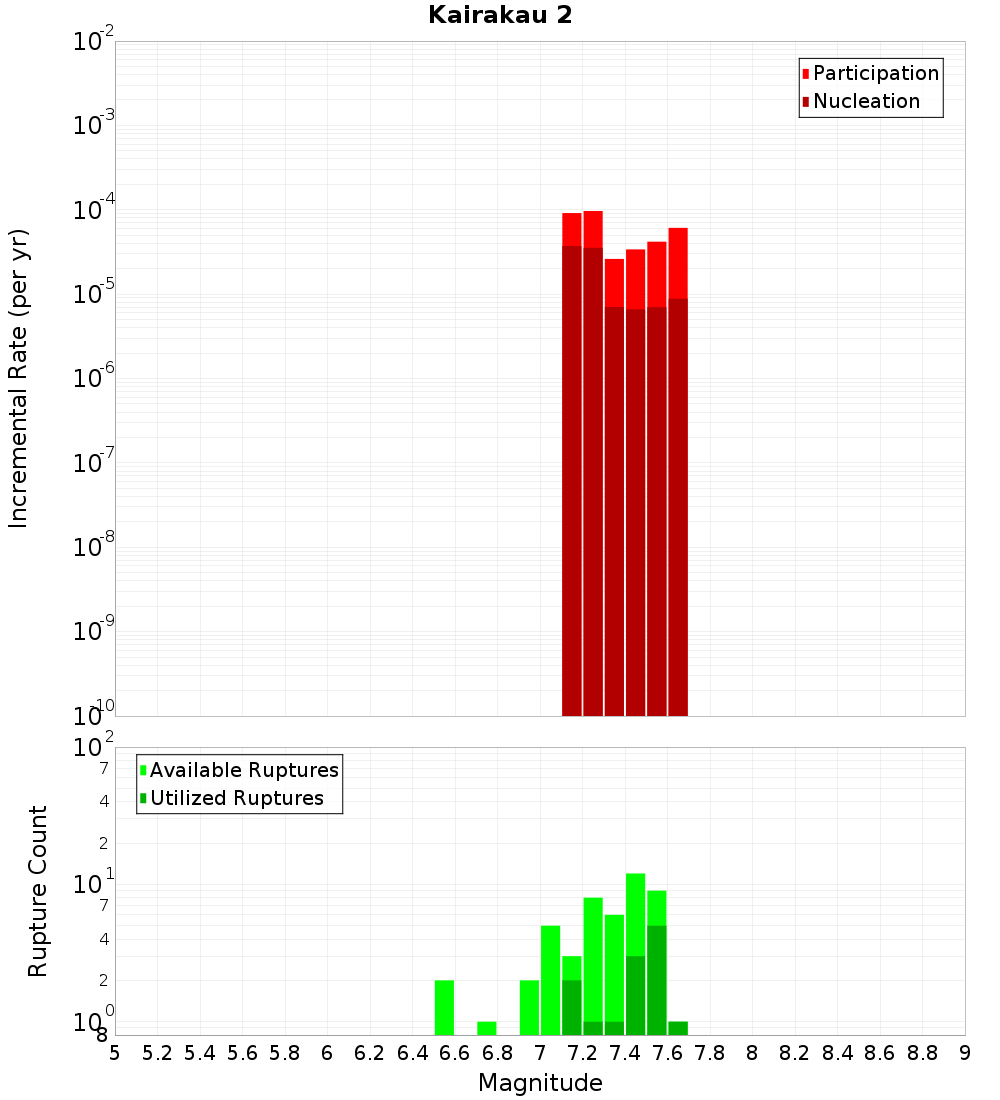 Kairakau 2

Participation
Nucleation

Incremental Rate (per yr)

$10^{-2}$
$10^{-3}$
$10^{-4}$
$10^{-5}$
$10^{-6}$
$10^{-7}$
$10^{-8}$
$10^{-9}$
$10^{-10}$

Available Ruptures
Utilized Ruptures

Rupture Count

$10^{2}$
7
4
2
$10^{1}$
7
4
2
$10^{0}$
8

5 5.2 5.4 5.6 5.8 6 6.2 6.4 6.6 6.8 7 7.2 7.4 7.6 7.8 8 8.2 8.4 8.6 8.8 9

Magnitude